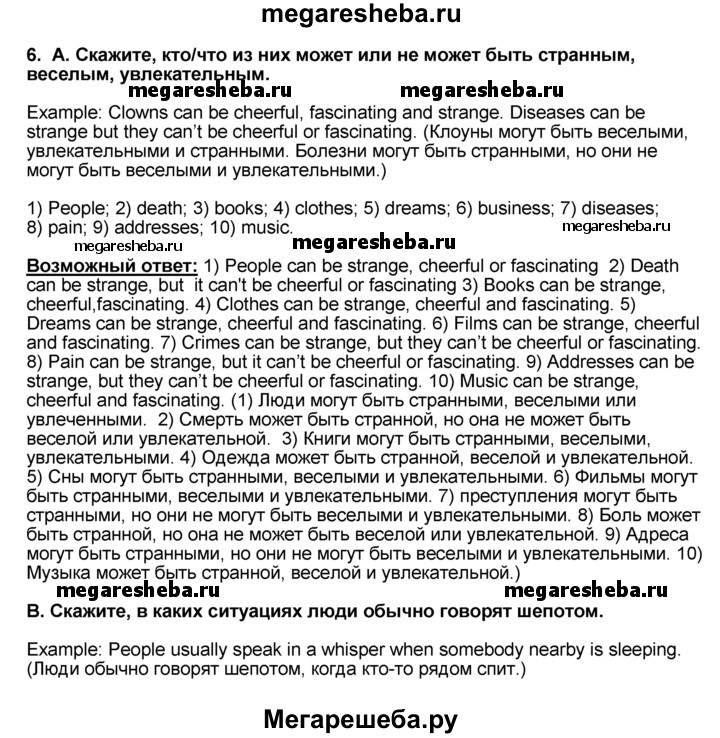 megaresheba.ru

6. A. Скажите, кто/что из них может или не может быть странным, веселым, увлекательным.

megaresheba.ru megaresheba.ru

Example: Clowns can be cheerful, fascinating and strange. Diseases can be strange but they can't be cheerful or fascinating. (Клоуны могут быть веселыми, увлекательными и странными. Болезни могут быть странными, но они не могут быть веселыми и увлекательными.)

1) People; 2) death; 3) books; 4) clothes; 5) dreams; 6) business; 7) diseases; 8) pain; 9) addresses; 10) music.

megaresheba.ru megaresheba.ru megaresheba.ru

Возможный ответ: 1) People can be strange, cheerful or fascinating 2) Death can be strange, but it can't be cheerful or fascinating 3) Books can be strange, cheerful,fascinating. 4) Clothes can be strange, cheerful and fascinating. 5) Dreams can be strange, cheerful and fascinating. 6) Films can be strange, cheerful and fascinating. 7) Crimes can be strange, but they can't be cheerful or fascinating. 8) Pain can be strange, but it can't be cheerful or fascinating. 9) Addresses can be strange, but they can't be cheerful or fascinating. 10) Music can be strange, cheerful and fascinating. (1) Люди могут быть странными, веселыми или увлеченными. 2) Смерть может быть странной, но она не может быть веселой или увлекательной. 3) Книги могут быть странными, веселыми, увлекательными. 4) Одежда может быть странной, веселой и увлекательной. 5) Сны могут быть странными, веселыми и увлекательными. 6) Фильмы могут быть странными, веселыми и увлекательными. 7) преступления могут быть странными, но они не могут быть веселыми и увлекательными. 8) Боль может быть странной, но она не может быть веселой или увлекательной. 9) Адреса могут быть странными, но они не могут быть веселыми и увлекательными. 10) Музыка может быть странной, веселой и увлекательной.)

megaresheba.ru megaresheba.ru

B. Скажите, в каких ситуациях люди обычно говорят шепотом.

Example: People usually speak in a whisper when somebody nearby is sleeping. (Люди обычно говорят шепотом, когда кто-то рядом спит.)

Мегарешеба.ру